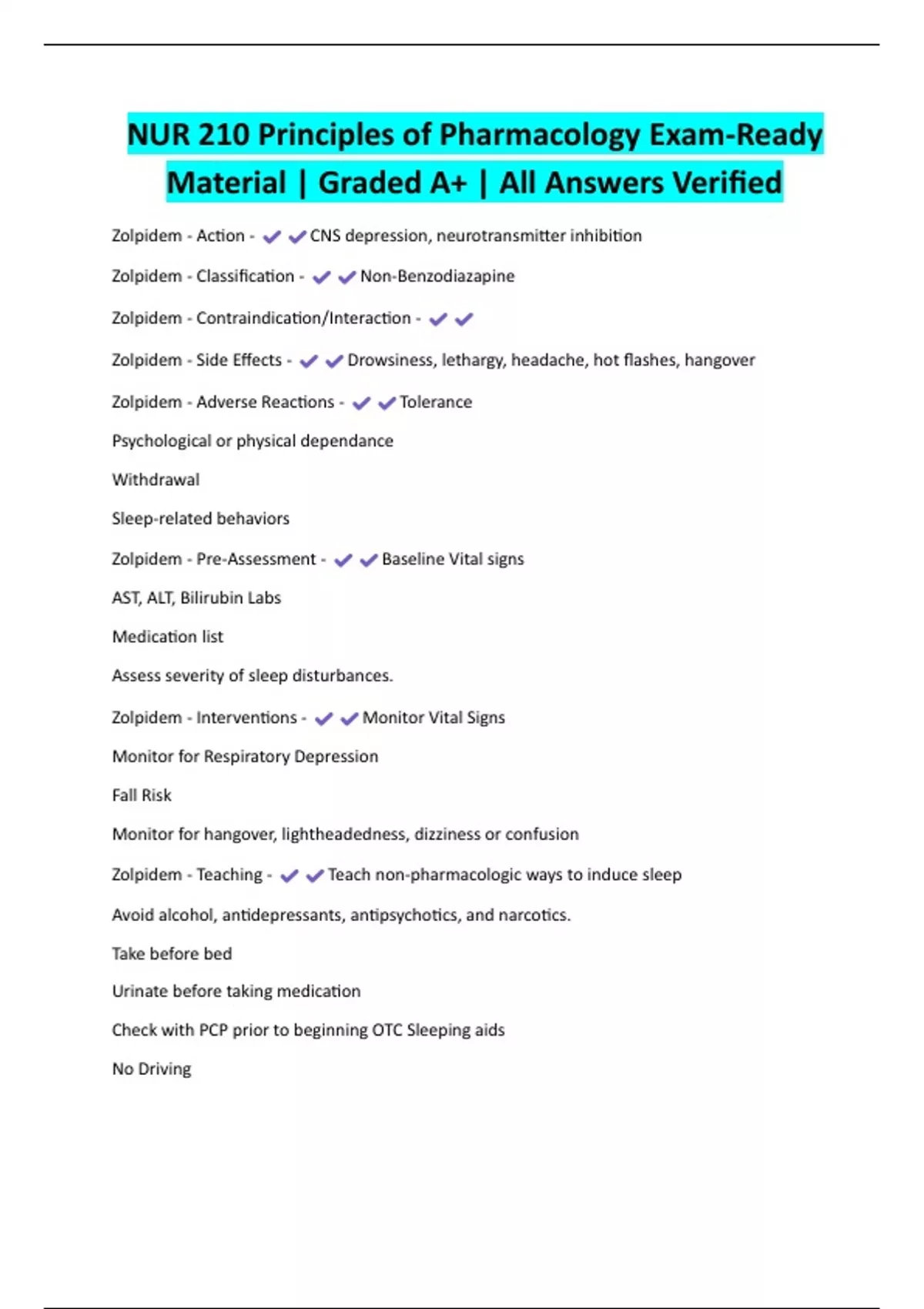 NUR 210 Principles of Pharmacology Exam-Ready Material | Graded A+ | All Answers Verified

Zolpidem - Action - ✔✔CNS depression, neurotransmitter inhibition

Zolpidem - Classification - ✔✔Non-Benzodiazapine

Zolpidem - Contraindication/Interaction - ✔✔

Zolpidem - Side Effects - ✔✔Drowsiness, lethargy, headache, hot flashes, hangover

Zolpidem - Adverse Reactions - ✔✔Tolerance

Psychological or physical dependance

Withdrawal

Sleep-related behaviors

Zolpidem - Pre-Assessment - ✔✔Baseline Vital signs

AST, ALT, Bilirubin Labs

Medication list

Assess severity of sleep disturbances.

Zolpidem - Interventions - ✔✔Monitor Vital Signs

Monitor for Respiratory Depression

Fall Risk

Monitor for hangover, lightheadedness, dizziness or confusion

Zolpidem - Teaching - ✔✔Teach non-pharmacologic ways to induce sleep

Avoid alcohol, antidepressants, antipsychotics, and narcotics.

Take before bed

Urinate before taking medication

Check with PCP prior to beginning OTC Sleeping aids

No Driving